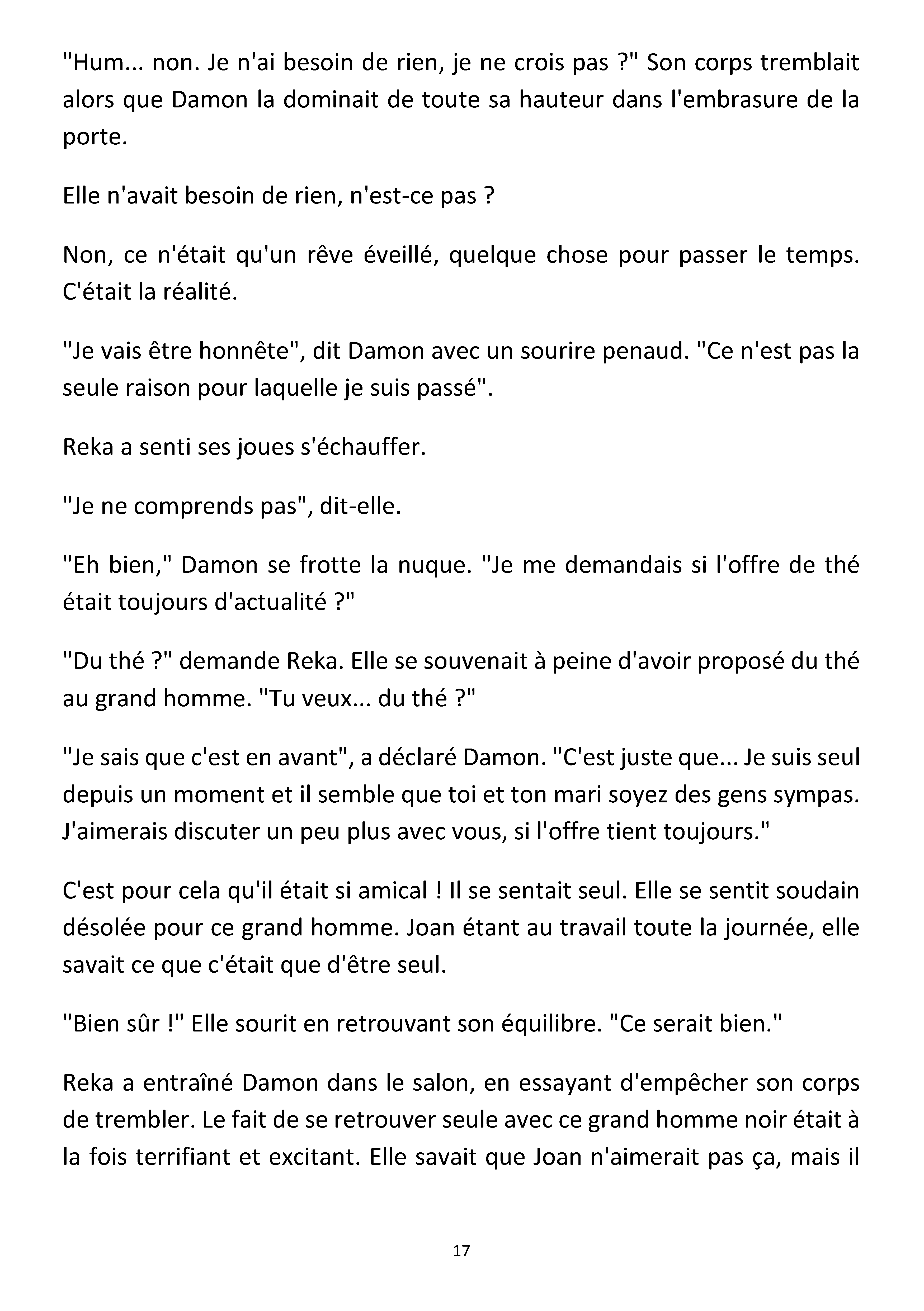 "Hum... non. Je n'ai besoin de rien, je ne crois pas ?" Son corps tremblait alors que Damon la dominait de toute sa hauteur dans l'embrasure de la porte.

Elle n'avait besoin de rien, n'est-ce pas ?

Non, ce n'était qu'un rêve éveillé, quelque chose pour passer le temps. C'était la réalité.

"Je vais être honnête", dit Damon avec un sourire penaud. "Ce n'est pas la seule raison pour laquelle je suis passé".

Reka a senti ses joues s'échauffer.

"Je ne comprends pas", dit-elle.

"Eh bien," Damon se frotte la nuque. "Je me demandais si l'offre de thé était toujours d'actualité ?"

"Du thé ?" demande Reka. Elle se souvenait à peine d'avoir proposé du thé au grand homme. "Tu veux... du thé ?"

"Je sais que c'est en avant", a déclaré Damon. "C'est juste que... Je suis seul depuis un moment et il semble que toi et ton mari soyez des gens sympas. J'aimerais discuter un peu plus avec vous, si l'offre tient toujours."

C'est pour cela qu'il était si amical ! Il se sentait seul. Elle se sentit soudain désolée pour ce grand homme. Joan étant au travail toute la journée, elle savait ce que c'était que d'être seul.

"Bien sûr !" Elle sourit en retrouvant son équilibre. "Ce serait bien."

Reka a entraîné Damon dans le salon, en essayant d'empêcher son corps de trembler. Le fait de se retrouver seule avec ce grand homme noir était à la fois terrifiant et excitant. Elle savait que Joan n'aimerait pas ça, mais il

17